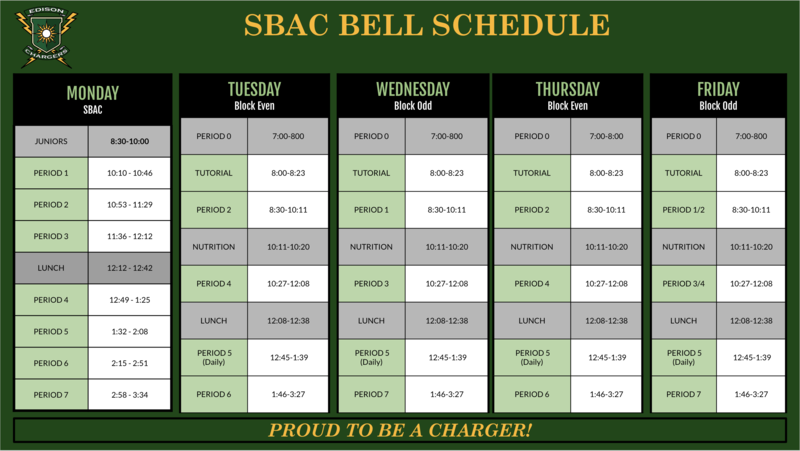 EDISON CHARGERS

SBAC BELL SCHEDULE

MONDAY
SBAC

| JUNIORS | 8:30-10:00 |
|---|---|
| PERIOD 1 | 10:10 - 10:46 |
| PERIOD 2 | 10:53 - 11:29 |
| PERIOD 3 | 11:36 - 12:12 |
| LUNCH | 12:12 - 12:42 |
| PERIOD 4 | 12:49 - 1:25 |
| PERIOD 5 | 1:32 - 2:08 |
| PERIOD 6 | 2:15 - 2:51 |
| PERIOD 7 | 2:58 - 3:34 |

TUESDAY
Block Even

| PERIOD 0 | 7:00-800 |
|---|---|
| TUTORIAL | 8:00-8:23 |
| PERIOD 2 | 8:30-10:11 |
| NUTRITION | 10:11-10:20 |
| PERIOD 4 | 10:27-12:08 |
| LUNCH | 12:08-12:38 |
| PERIOD 5 (Daily) | 12:45-1:39 |
| PERIOD 6 | 1:46-3:27 |

WEDNESDAY
Block Odd

| PERIOD 0 | 7:00-800 |
|---|---|
| TUTORIAL | 8:00-8:23 |
| PERIOD 1 | 8:30-10:11 |
| NUTRITION | 10:11-10:20 |
| PERIOD 3 | 10:27-12:08 |
| LUNCH | 12:08-12:38 |
| PERIOD 5 (Daily) | 12:45-1:39 |
| PERIOD 7 | 1:46-3:27 |

THURSDAY
Block Even

| PERIOD 0 | 7:00-8:00 |
|---|---|
| TUTORIAL | 8:00-8:23 |
| PERIOD 2 | 8:30-10:11 |
| NUTRITION | 10:11-10:20 |
| PERIOD 4 | 10:27-12:08 |
| LUNCH | 12:08-12:38 |
| PERIOD 5 (Daily) | 12:45-1:39 |
| PERIOD 6 | 1:46-3:27 |

FRIDAY
Block Odd

| PERIOD 0 | 7:00-800 |
|---|---|
| TUTORIAL | 8:00-8:23 |
| PERIOD 1/2 | 8:30-10:11 |
| NUTRITION | 10:11-10:20 |
| PERIOD 3/4 | 10:27-12:08 |
| LUNCH | 12:08-12:38 |
| PERIOD 5 (Daily) | 12:45-1:39 |
| PERIOD 7 | 1:46-3:27 |

PROUD TO BE A CHARGER!